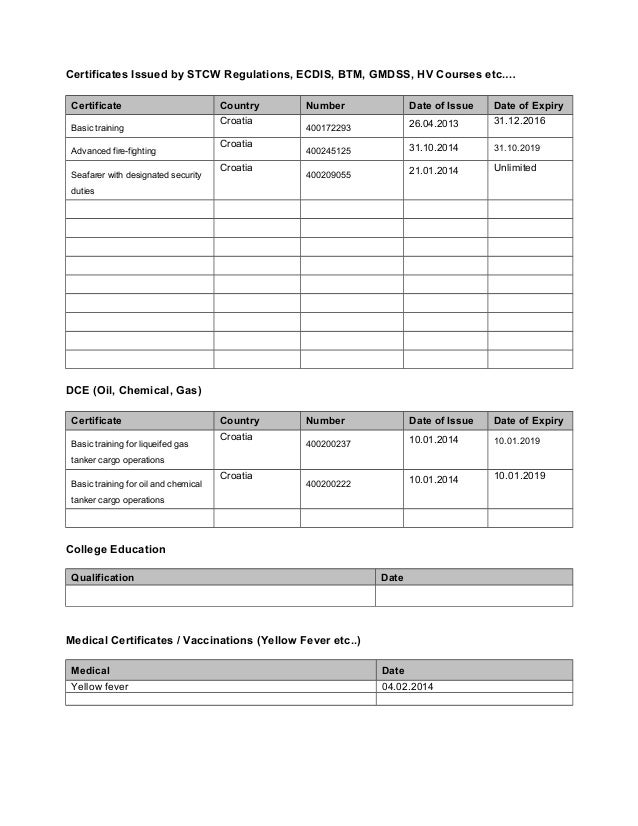 Certificates Issued by STCW Regulations, ECDIS, BTM, GMDSS, HV Courses etc.…

| Certificate | Country | Number | Date of Issue | Date of Expiry |
|---|---|---|---|---|
| Basic training | Croatia | 400172293 | 26.04.2013 | 31.12.2016 |
| Advanced fire-fighting | Croatia | 400245125 | 31.10.2014 | 31.10.2019 |
| Seafarer with designated security duties | Croatia | 400209055 | 21.01.2014 | Unlimited |
| | | | | |
| | | | | |
| | | | | |
| | | | | |
| | | | | |
| | | | | |
| | | | | |
| | | | | |
| | | | | |

DCE (Oil, Chemical, Gas)

| Certificate | Country | Number | Date of Issue | Date of Expiry |
|---|---|---|---|---|
| Basic training for liqueifed gas tanker cargo operations | Croatia | 400200237 | 10.01.2014 | 10.01.2019 |
| Basic training for oil and chemical tanker cargo operations | Croatia | 400200222 | 10.01.2014 | 10.01.2019 |
| | | | | |

College Education

| Qualification | Date |
|---|---|
| | |

Medical Certificates / Vaccinations (Yellow Fever etc..)

| Medical | Date |
|---|---|
| Yellow fever | 04.02.2014 |
| | |